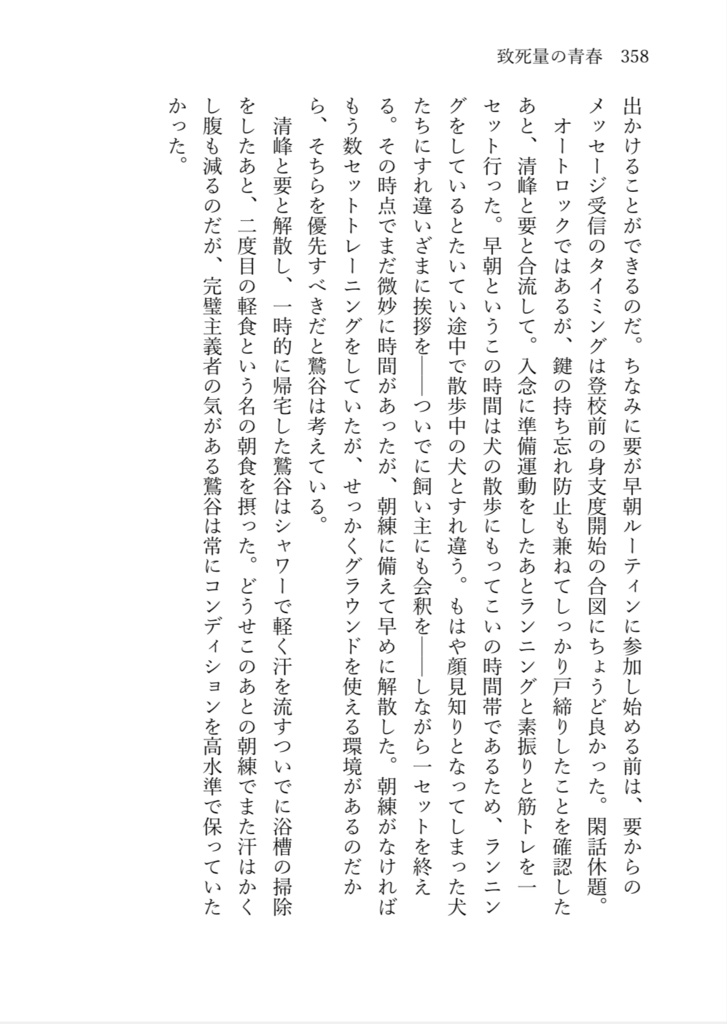 致死量の青春　358

出かけることができるのだ。ちなみに要が早朝ルーティンに参加し始める前は、要からのメッセージ受信のタイミングは登校前の身支度開始の合図にちょうど良かった。閑話休題。

オートロックではあるが、鍵の持ち忘れ防止も兼ねてしっかり戸締りしたことを確認したあと、清峰と要と合流して。入念に準備運動をしたあとランニングと素振りと筋トレを一セット行った。早朝というこの時間は犬の散歩にもってこいの時間帯であるため、ランニングをしているとたいてい途中で散歩中の犬とすれ違う。もはや顔見知りとなってしまった犬たちにすれ違いざまに挨拶を――ついでに飼い主にも会釈を――しながら一セットを終える。その時点でまだ微妙に時間があったが、朝練に備えて早めに解散した。朝練がなければもう数セットトレーニングをしていたが、せっかくグラウンドを使える環境があるのだから、そちらを優先すべきだと鷲谷は考えている。

清峰と要と解散し、一時的に帰宅した鷲谷はシャワーで軽く汗を流すついでに浴槽の掃除をしたあと、二度目の軽食という名の朝食を摂った。どうせこのあとの朝練でまた汗はかくし腹も減るのだが、完璧主義者の気がある鷲谷は常にコンディションを高水準で保っていたかった。